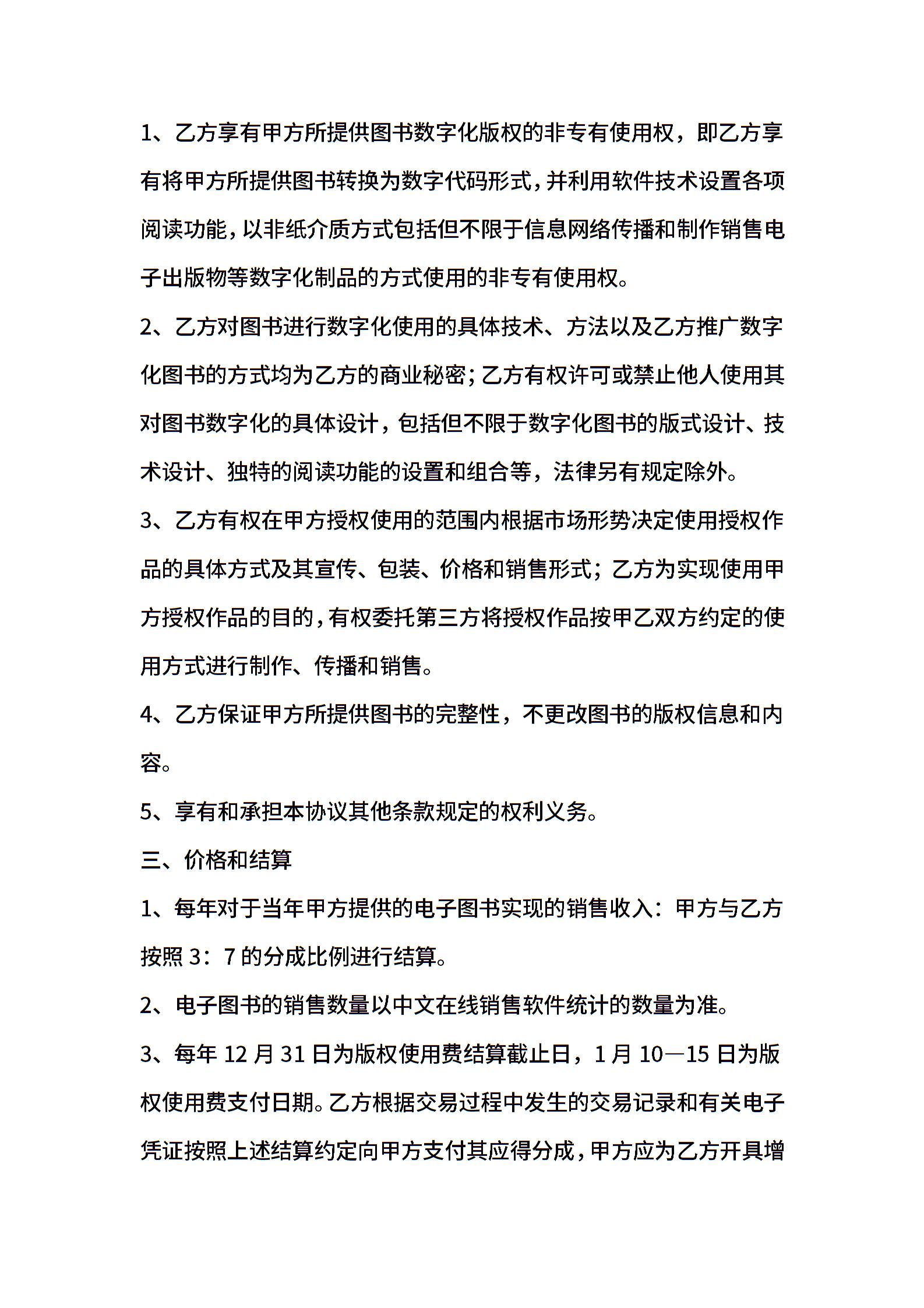 1、乙方享有甲方所提供图书数字化版权的非专有使用权，即乙方享有将甲方所提供图书转换为数字代码形式，并利用软件技术设置各项阅读功能，以非纸介质方式包括但不限于信息网络传播和制作销售电子出版物等数字化制品的方式使用的非专有使用权。

2、乙方对图书进行数字化使用的具体技术、方法以及乙方推广数字化图书的方式均为乙方的商业秘密；乙方有权许可或禁止他人使用其对图书数字化的具体设计，包括但不限于数字化图书的版式设计、技术设计、独特的阅读功能的设置和组合等，法律另有规定除外。

3、乙方有权在甲方授权使用的范围内根据市场形势决定使用授权作品的具体方式及其宣传、包装、价格和销售形式；乙方为实现使用甲方授权作品的目的，有权委托第三方将授权作品按甲乙双方约定的使用方式进行制作、传播和销售。

4、乙方保证甲方所提供图书的完整性，不更改图书的版权信息和内容。

5、享有和承担本协议其他条款规定的权利义务。

三、价格和结算

1、每年对于当年甲方提供的电子图书实现的销售收入：甲方与乙方按照 3：7 的分成比例进行结算。

2、电子图书的销售数量以中文在线销售软件统计的数量为准。

3、每年 12 月 31 日为版权使用费结算截止日，1 月 10—15 日为版权使用费支付日期。乙方根据交易过程中发生的交易记录和有关电子凭证按照上述结算约定向甲方支付其应得分成，甲方应为乙方开具增